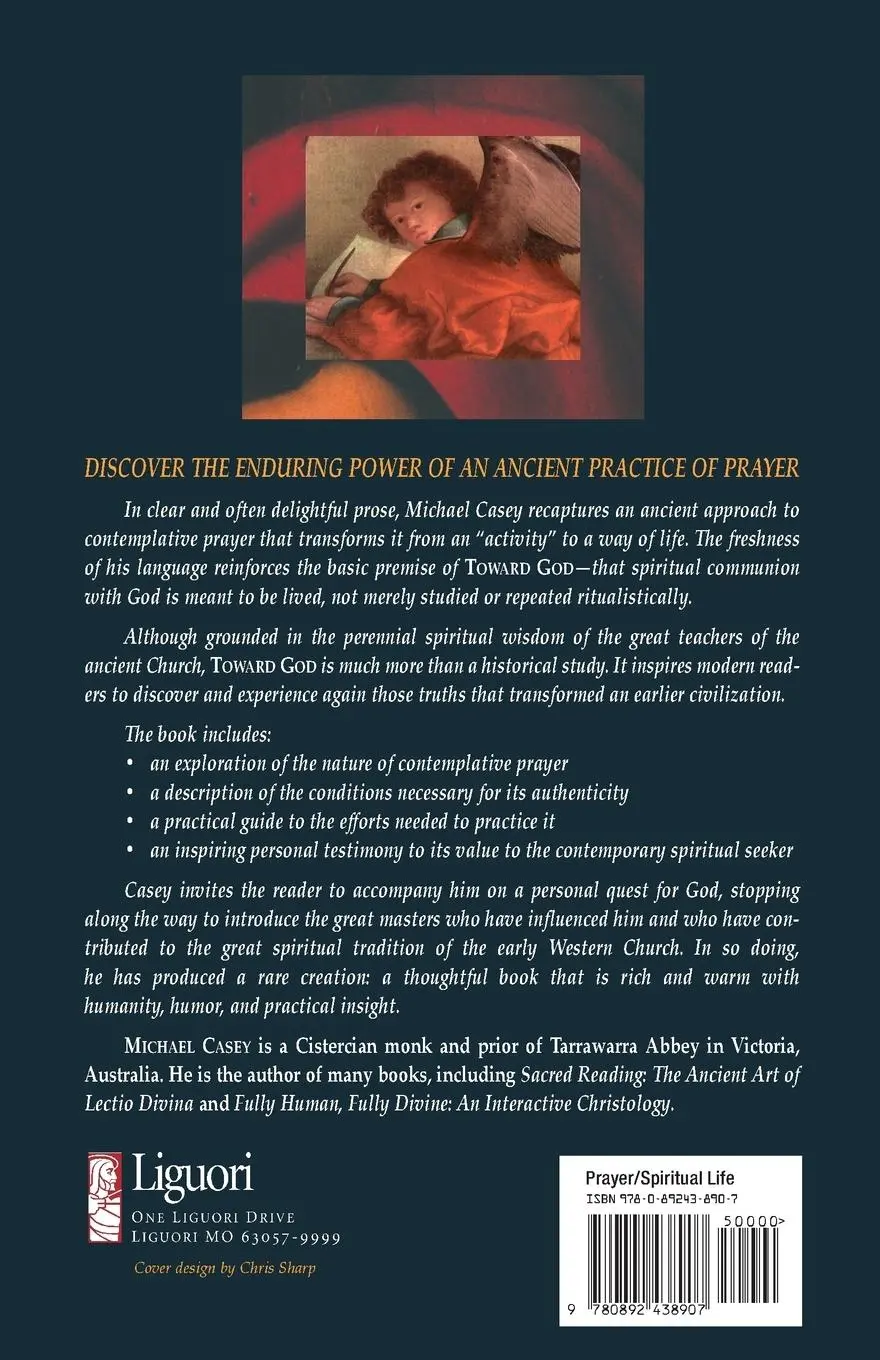 DISCOVER THE ENDURING POWER OF AN ANCIENT PRACTICE OF PRAYER

In clear and often delightful prose, Michael Casey recaptures an ancient approach to contemplative prayer that transforms it from an "activity" to a way of life. The freshness of his language reinforces the basic premise of TOWARD GOD—that spiritual communion with God is meant to be lived, not merely studied or repeated ritualistically.

Although grounded in the perennial spiritual wisdom of the great teachers of the ancient Church, TOWARD GOD is much more than a historical study. It inspires modern readers to discover and experience again those truths that transformed an earlier civilization.

The book includes:
• an exploration of the nature of contemplative prayer
• a description of the conditions necessary for its authenticity
• a practical guide to the efforts needed to practice it
• an inspiring personal testimony to its value to the contemporary spiritual seeker

Casey invites the reader to accompany him on a personal quest for God, stopping along the way to introduce the great masters who have influenced him and who have contributed to the great spiritual tradition of the early Western Church. In so doing, he has produced a rare creation: a thoughtful book that is rich and warm with humanity, humor, and practical insight.

MICHAEL CASEY is a Cistercian monk and prior of Tarrawarra Abbey in Victoria, Australia. He is the author of many books, including Sacred Reading: The Ancient Art of Lectio Divina and Fully Human, Fully Divine: An Interactive Christology.

Liguori
ONE LIGUORI DRIVE
LIGUORI MO 63057-9999
Cover design by Chris Sharp

Prayer/Spiritual Life
ISBN 978-0-89243-890-7
50000>
9 780892 438907